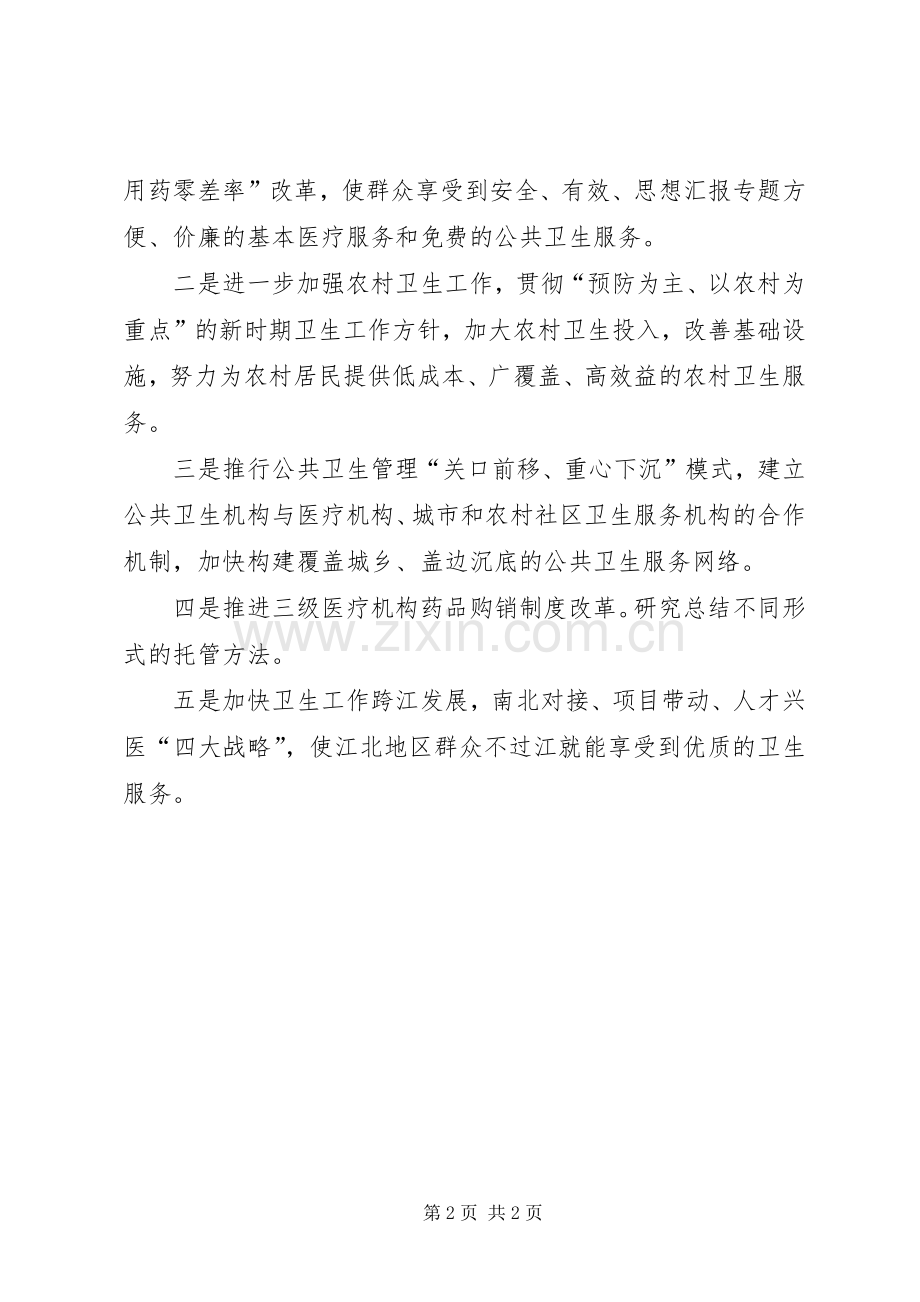 用药零差率”改革，使群众享受到安全、有效、思想汇报专题方便、价廉的基本医疗服务和免费的公共卫生服务。

二是进一步加强农村卫生工作，贯彻“预防为主、以农村为重点”的新时期卫生工作方针，加大农村卫生投入，改善基础设施，努力为农村居民提供低成本、广覆盖、高效益的农村卫生服务。

三是推行公共卫生管理“关口前移、重心下沉”模式，建立公共卫生机构与医疗机构、城市和农村社区卫生服务机构的合作机制，加快构建覆盖城乡、盖边沉底的公共卫生服务网络。

四是推进三级医疗机构药品购销制度改革。研究总结不同形式的托管方法。

五是加快卫生工作跨江发展，南北对接、项目带动、人才兴医“四大战略”，使江北地区群众不过江就能享受到优质的卫生服务。

第2页 共2页

www.zixin.com.cn